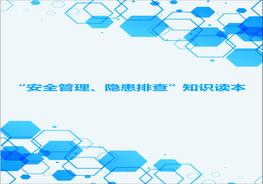 “安全管理、隐患排查”知识读本